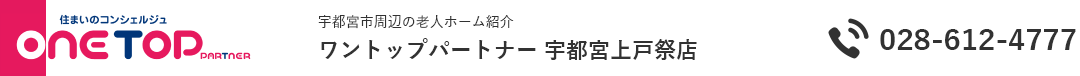 住まいのコンシェルジュ
ONE TOP PARTNER

宇都宮市周辺の老人ホーム紹介
ワントップパートナー 宇都宮上戸祭店

028-612-4777